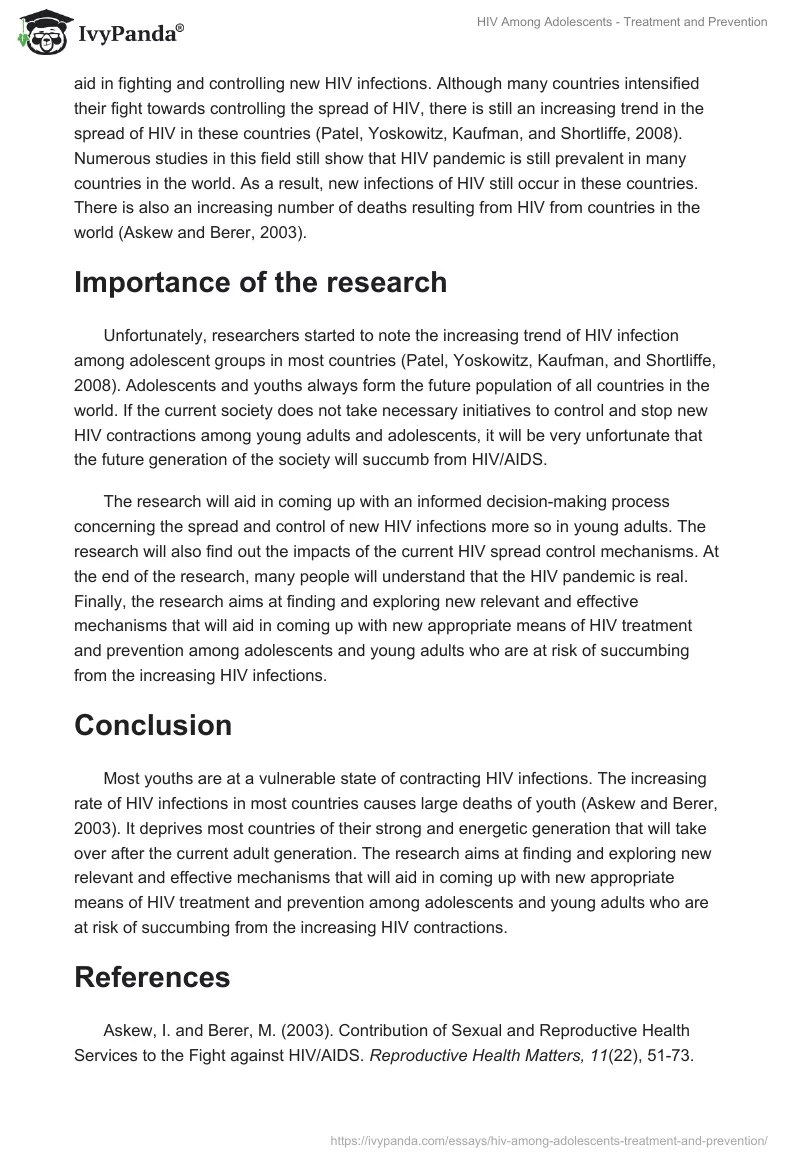 IvyPanda®

HIV Among Adolescents - Treatment and Prevention

aid in fighting and controlling new HIV infections. Although many countries intensified their fight towards controlling the spread of HIV, there is still an increasing trend in the spread of HIV in these countries (Patel, Yoskowitz, Kaufman, and Shortliffe, 2008). Numerous studies in this field still show that HIV pandemic is still prevalent in many countries in the world. As a result, new infections of HIV still occur in these countries. There is also an increasing number of deaths resulting from HIV from countries in the world (Askew and Berer, 2003).

Importance of the research

Unfortunately, researchers started to note the increasing trend of HIV infection among adolescent groups in most countries (Patel, Yoskowitz, Kaufman, and Shortliffe, 2008). Adolescents and youths always form the future population of all countries in the world. If the current society does not take necessary initiatives to control and stop new HIV contractions among young adults and adolescents, it will be very unfortunate that the future generation of the society will succumb from HIV/AIDS.

The research will aid in coming up with an informed decision-making process concerning the spread and control of new HIV infections more so in young adults. The research will also find out the impacts of the current HIV spread control mechanisms. At the end of the research, many people will understand that the HIV pandemic is real. Finally, the research aims at finding and exploring new relevant and effective mechanisms that will aid in coming up with new appropriate means of HIV treatment and prevention among adolescents and young adults who are at risk of succumbing from the increasing HIV infections.

Conclusion

Most youths are at a vulnerable state of contracting HIV infections. The increasing rate of HIV infections in most countries causes large deaths of youth (Askew and Berer, 2003). It deprives most countries of their strong and energetic generation that will take over after the current adult generation. The research aims at finding and exploring new relevant and effective mechanisms that will aid in coming up with new appropriate means of HIV treatment and prevention among adolescents and young adults who are at risk of succumbing from the increasing HIV contractions.

References

Askew, I. and Berer, M. (2003). Contribution of Sexual and Reproductive Health Services to the Fight against HIV/AIDS. Reproductive Health Matters, 11(22), 51-73.

https://ivypanda.com/essays/hiv-among-adolescents-treatment-and-prevention/